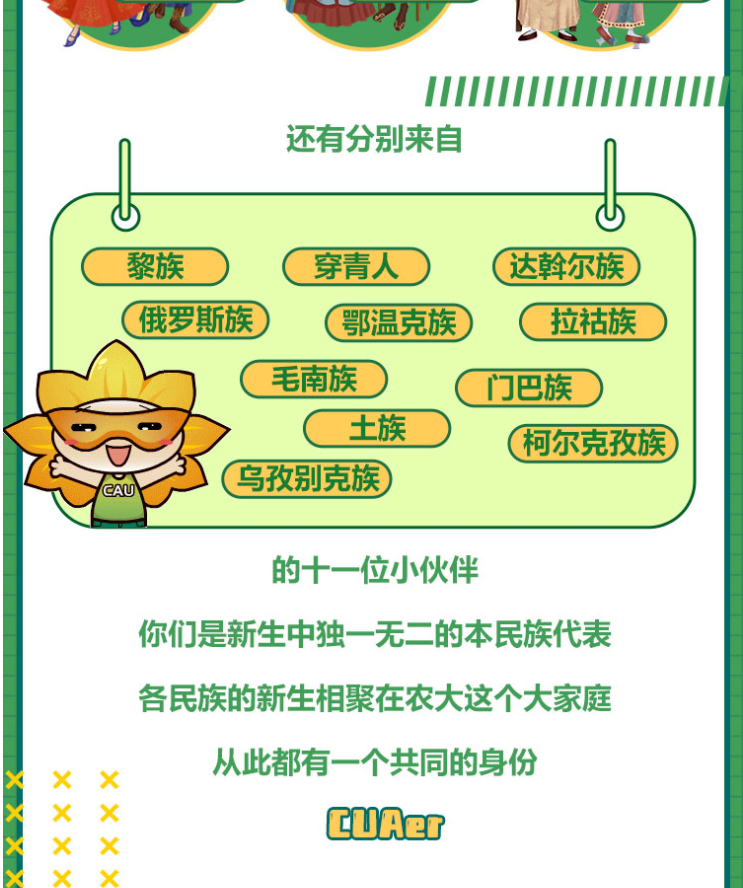 还有分别来自

黎族 穿青人 达斡尔族

俄罗斯族 鄂温克族 拉祜族

毛南族 门巴族

土族 柯尔克孜族

乌孜别克族

CAU

的十一位小伙伴

你们是新生中独一无二的本民族代表

各民族的新生相聚在农大这个大家庭

从此都有一个共同的身份

CUAer